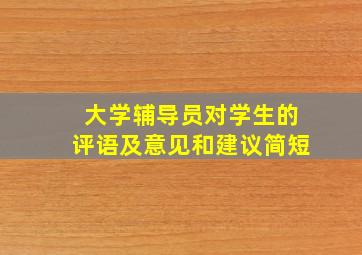 大学辅导员对学生的
评语及意见和建议简短